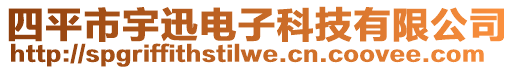 四平市宇迅电子科技有限公司
http://spgriffithstilwe.cn.coovee.com